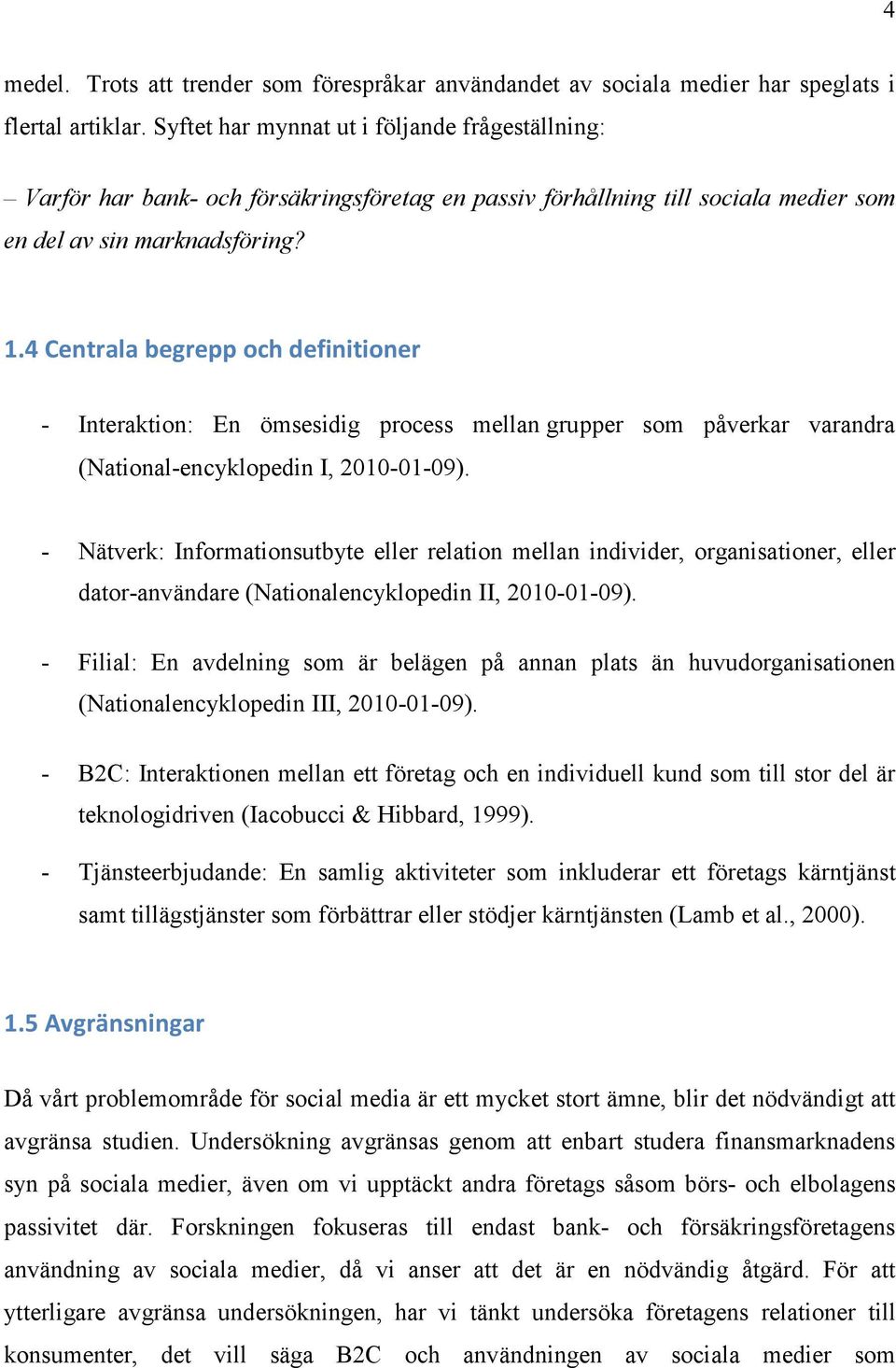 4

medel. Trots att trender som förespråkar användandet av sociala medier har speglats i flertal artiklar. Syftet har mynnat ut i följande frågeställning:

– Varför har bank- och försäkringsföretag en passiv förhållning till sociala medier som en del av sin marknadsföring?

1.4 Centrala begrepp och definitioner

- Interaktion: En ömsesidig process mellan grupper som påverkar varandra (National-encyklopedin I, 2010-01-09).

- Nätverk: Informationsutbyte eller relation mellan individer, organisationer, eller dator-användare (Nationalencyklopedin II, 2010-01-09).

- Filial: En avdelning som är belägen på annan plats än huvudorganisationen (Nationalencyklopedin III, 2010-01-09).

- B2C: Interaktionen mellan ett företag och en individuell kund som till stor del är teknologidriven (Iacobucci & Hibbard, 1999).

- Tjänsteerbjudande: En samlig aktiviteter som inkluderar ett företags kärntjänst samt tillägstjänster som förbättrar eller stödjer kärntjänsten (Lamb et al., 2000).

1.5 Avgränsningar

Då vårt problemområde för social media är ett mycket stort ämne, blir det nödvändigt att avgränsa studien. Undersökning avgränsas genom att enbart studera finansmarknadens syn på sociala medier, även om vi upptäckt andra företags såsom börs- och elbolagens passivitet där. Forskningen fokuseras till endast bank- och försäkringsföretagens användning av sociala medier, då vi anser att det är en nödvändig åtgärd. För att ytterligare avgränsa undersökningen, har vi tänkt undersöka företagens relationer till konsumenter, det vill säga B2C och användningen av sociala medier som